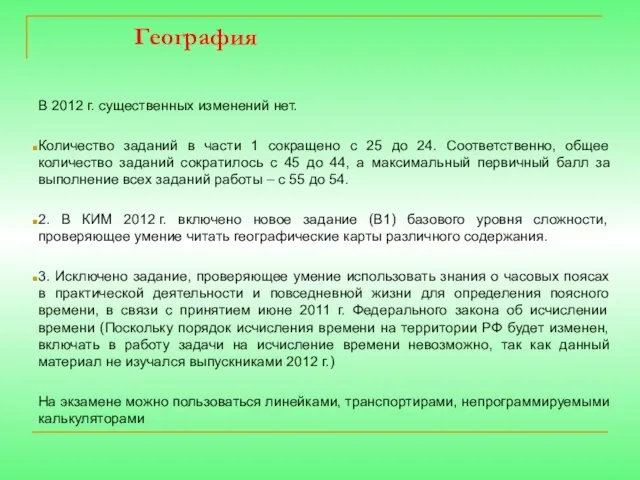 География

В 2012 г. существенных изменений нет.

Количество заданий в части 1 сокращено с 25 до 24. Соответственно, общее количество заданий сократилось с 45 до 44, а максимальный первичный балл за выполнение всех заданий работы – с 55 до 54.

2. В КИМ 2012 г. включено новое задание (В1) базового уровня сложности, проверяющее умение читать географические карты различного содержания.

3. Исключено задание, проверяющее умение использовать знания о часовых поясах в практической деятельности и повседневной жизни для определения поясного времени, в связи с принятием июне 2011 г. Федерального закона об исчислении времени (Поскольку порядок исчисления времени на территории РФ будет изменен, включать в работу задачи на исчисление времени невозможно, так как данный материал не изучался выпускниками 2012 г.)

На экзамене можно пользоваться линейками, транспортирами, непрограммируемыми калькуляторами